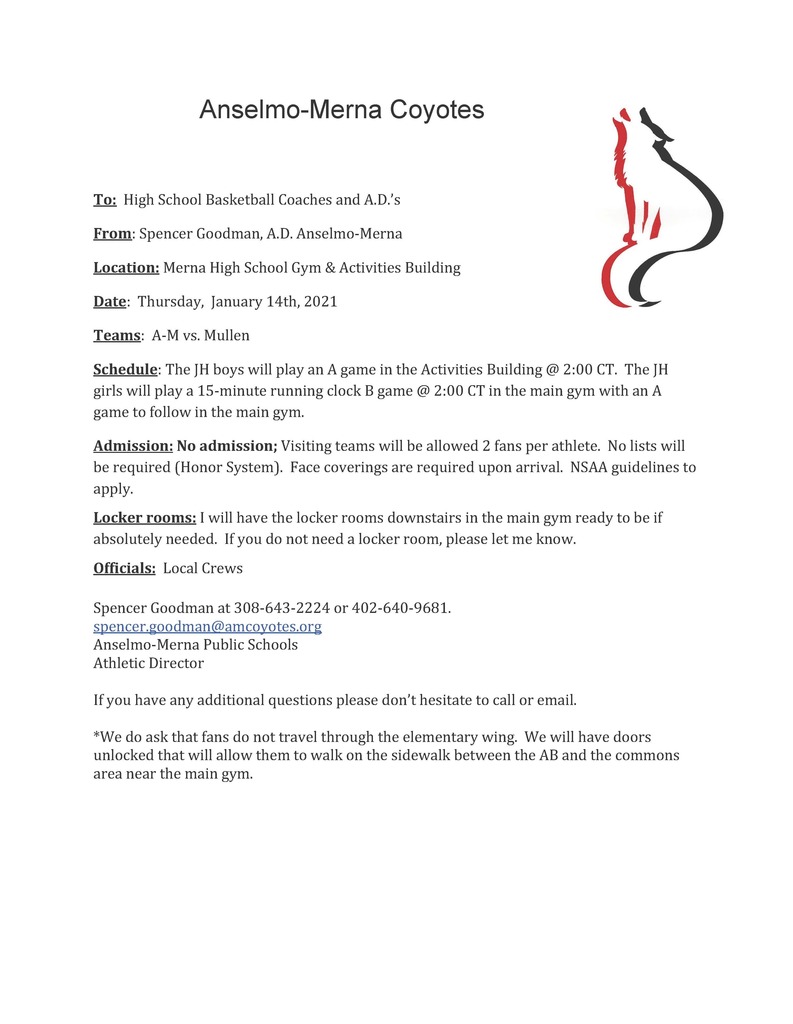 Anselmo-Merna Coyotes

To: High School Basketball Coaches and A.D.'s

From: Spencer Goodman, A.D. Anselmo-Merna

Location: Merna High School Gym & Activities Building

Date: Thursday, January 14th, 2021

Teams: A-M vs. Mullen

Schedule: The JH boys will play an A game in the Activities Building @ 2:00 CT. The JH girls will play a 15-minute running clock B game @ 2:00 CT in the main gym with an A game to follow in the main gym.

Admission: No admission; Visiting teams will be allowed 2 fans per athlete. No lists will be required (Honor System). Face coverings are required upon arrival. NSAA guidelines to apply.

Locker rooms: I will have the locker rooms downstairs in the main gym ready to be if absolutely needed. If you do not need a locker room, please let me know.

Officials: Local Crews

Spencer Goodman at 308-643-2224 or 402-640-9681.
spencer.goodman@amcoyotes.org
Anselmo-Merna Public Schools
Athletic Director

If you have any additional questions please don't hesitate to call or email.

*We do ask that fans do not travel through the elementary wing. We will have doors unlocked that will allow them to walk on the sidewalk between the AB and the commons area near the main gym.